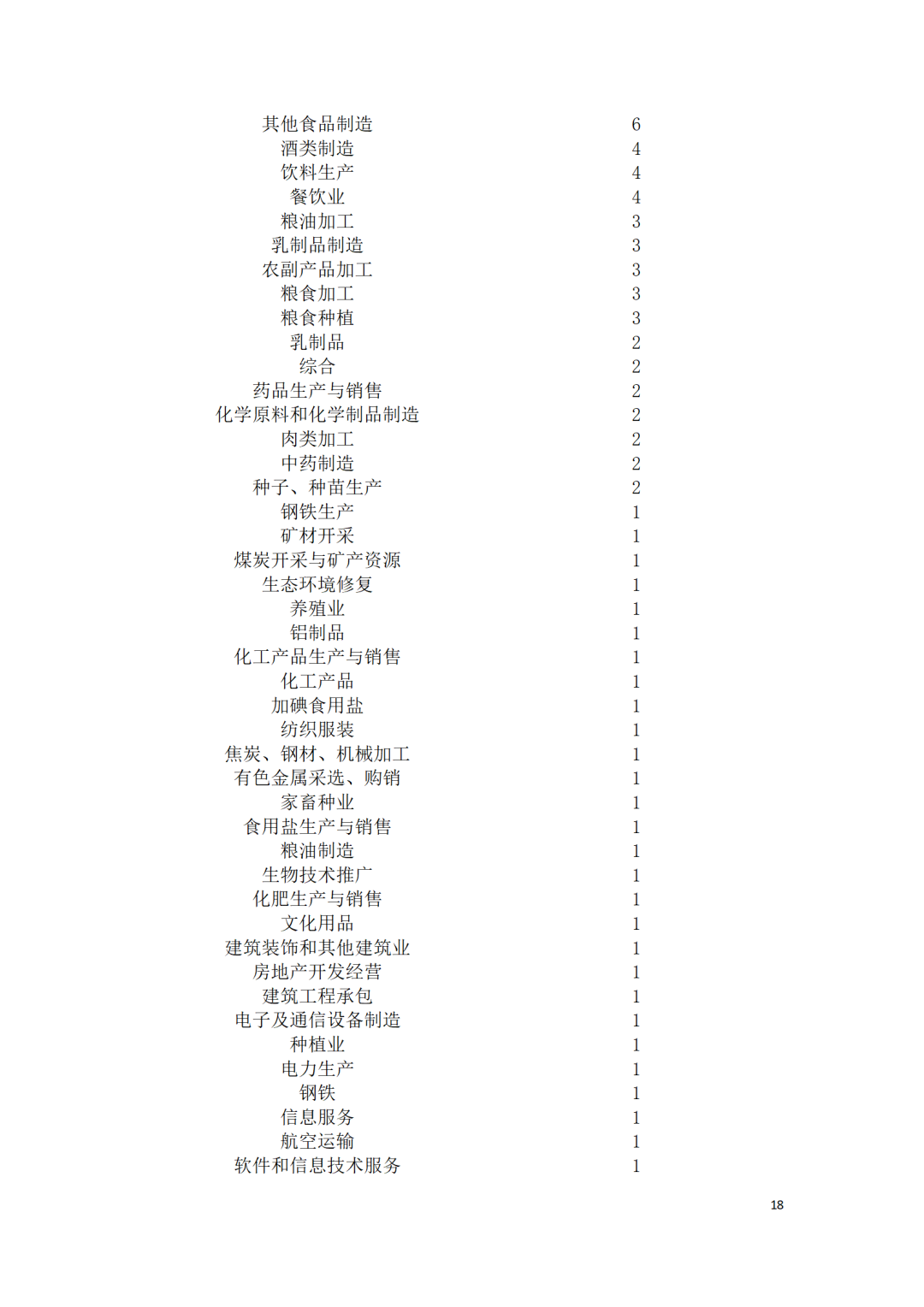 | | |
|---|---|
| 其他食品制造 | 6 |
| 酒类制造 | 4 |
| 饮料生产 | 4 |
| 餐饮业 | 4 |
| 粮油加工 | 3 |
| 乳制品制造 | 3 |
| 农副产品加工 | 3 |
| 粮食加工 | 3 |
| 粮食种植 | 3 |
| 乳制品 | 2 |
| 综合 | 2 |
| 药品生产与销售 | 2 |
| 化学原料和化学制品制造 | 2 |
| 肉类加工 | 2 |
| 中药制造 | 2 |
| 种子、种苗生产 | 2 |
| 钢铁生产 | 1 |
| 矿材开采 | 1 |
| 煤炭开采与矿产资源 | 1 |
| 生态环境修复 | 1 |
| 养殖业 | 1 |
| 铝制品 | 1 |
| 化工产品生产与销售 | 1 |
| 化工产品 | 1 |
| 加碘食用盐 | 1 |
| 纺织服装 | 1 |
| 焦炭、钢材、机械加工 | 1 |
| 有色金属采选、购销 | 1 |
| 家畜种业 | 1 |
| 食用盐生产与销售 | 1 |
| 粮油制造 | 1 |
| 生物技术推广 | 1 |
| 化肥生产与销售 | 1 |
| 文化用品 | 1 |
| 建筑装饰和其他建筑业 | 1 |
| 房地产开发经营 | 1 |
| 建筑工程承包 | 1 |
| 电子及通信设备制造 | 1 |
| 种植业 | 1 |
| 电力生产 | 1 |
| 钢铁 | 1 |
| 信息服务 | 1 |
| 航空运输 | 1 |
| 软件和信息技术服务 | 1 |

18